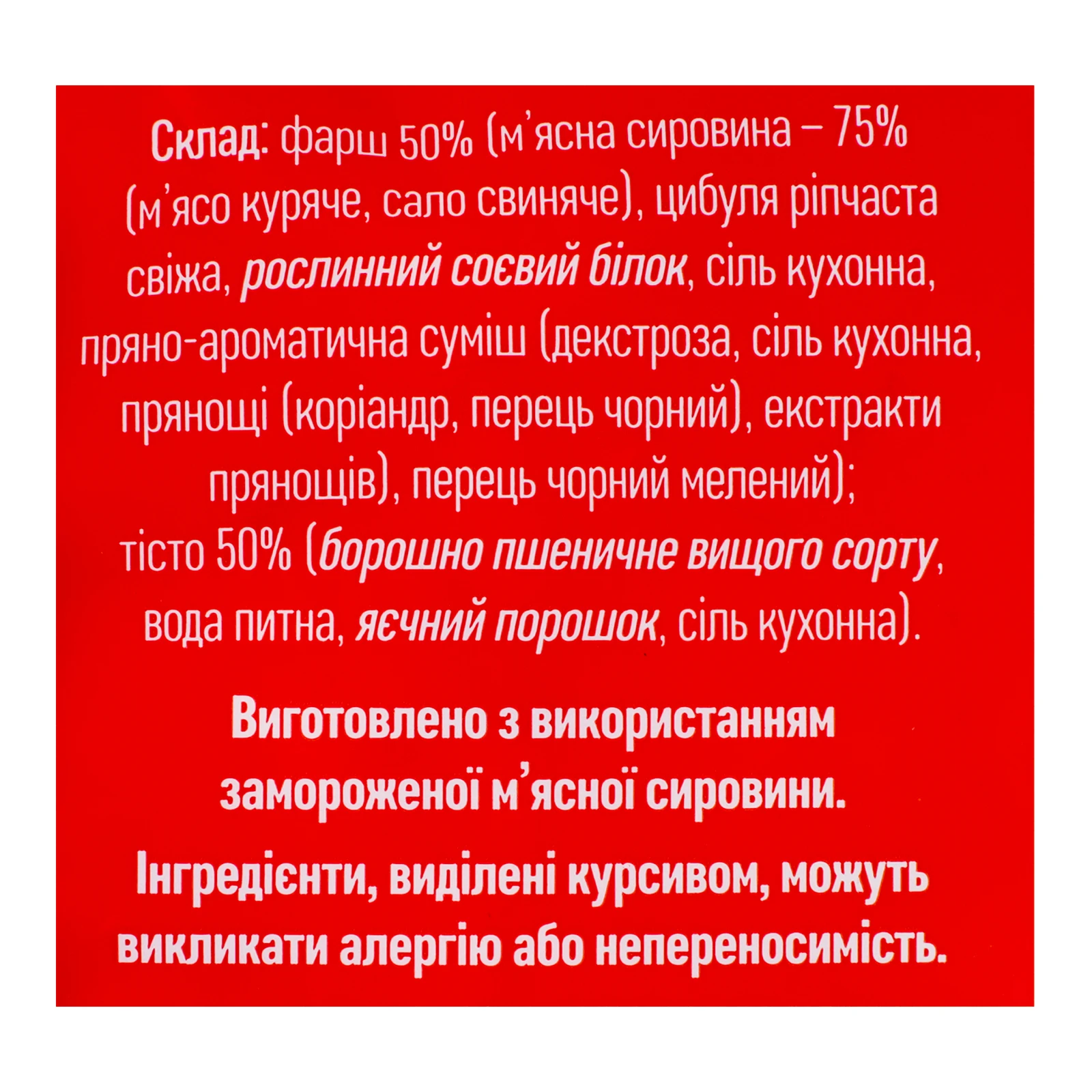 Склад: фарш 50% (м'ясна сировина – 75% (м'ясо куряче, сало свиняче), цибуля ріпчаста свіжа, рослинний соєвий білок, сіль кухонна, пряно-ароматична суміш (декстроза, сіль кухонна, прянощі (коріандр, перець чорний), екстракти прянощів), перець чорний мелений); тісто 50% (борошно пшеничне вищого сорту, вода питна, яєчний порошок, сіль кухонна).

Виготовлено з використанням замороженої м'ясної сировини.

Інгредієнти, виділені курсивом, можуть викликати алергію або непереносимість.